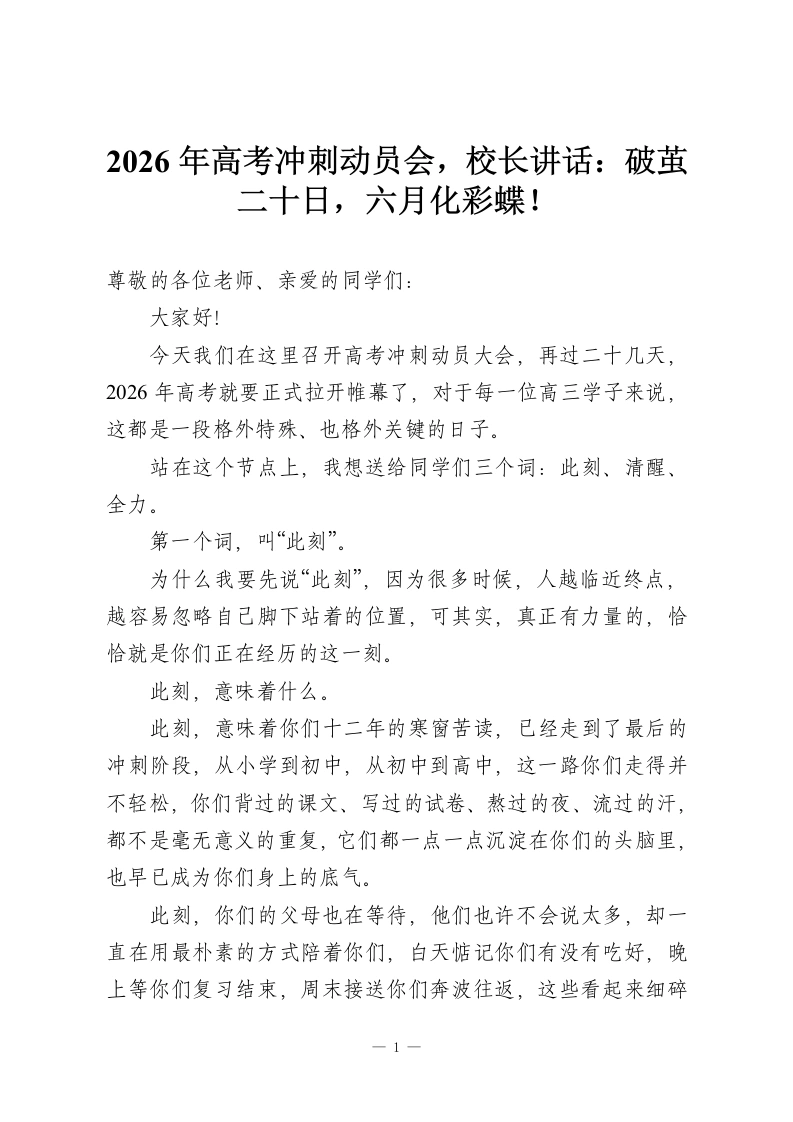 2026年高考冲刺动员会，校长讲话：破茧二十日，六月化彩蝶！

尊敬的各位老师、亲爱的同学们：

大家好!

今天我们在这里召开高考冲刺动员大会，再过二十几天，2026年高考就要正式拉开帷幕了，对于每一位高三学子来说，这都是一段格外特殊、也格外关键的日子。

站在这个节点上，我想送给同学们三个词：此刻、清醒、全力。

第一个词，叫“此刻”。

为什么我要先说“此刻”，因为很多时候，人越临近终点，越容易忽略自己脚下站着的位置，可其实，真正有力量的，恰恰就是你们正在经历的这一刻。

此刻，意味着什么。

此刻，意味着你们十二年的寒窗苦读，已经走到了最后的冲刺阶段，从小学到初中，从初中到高中，这一路你们走得并不轻松，你们背过的课文、写过的试卷、熬过的夜、流过的汗，都不是毫无意义的重复，它们都一点一点沉淀在你们的头脑里，也早已成为你们身上的底气。

此刻，你们的父母也在等待，他们也许不会说太多，却一直在用最朴素的方式陪着你们，白天惦记你们有没有吃好，晚上等你们复习结束，周末接送你们奔波往返，这些看起来细碎

— 1 —